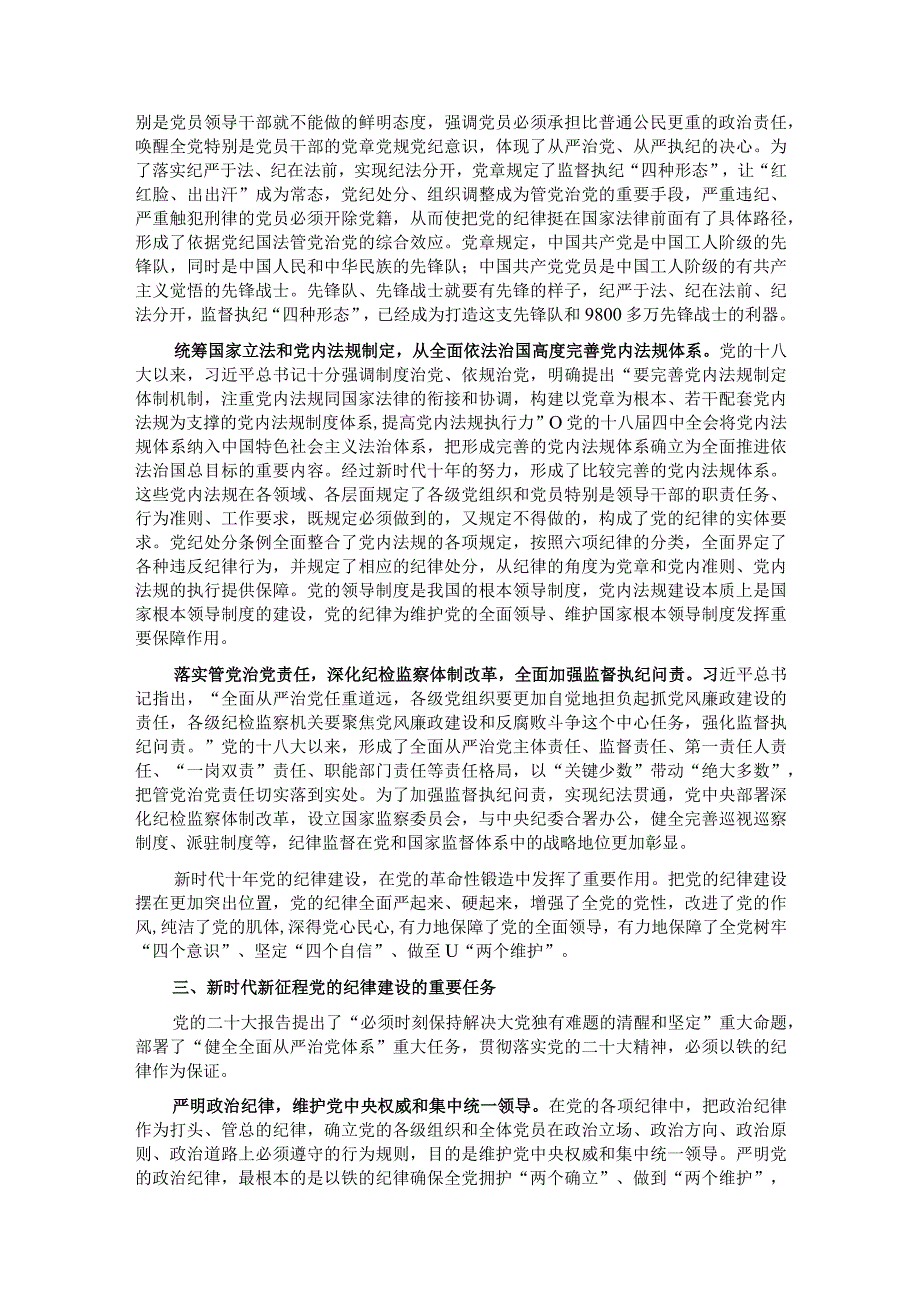 别是党员领导干部就不能做的鲜明态度，强调党员必须承担比普通公民更重的政治责任，唤醒全党特别是党员干部的党章党规党纪意识，体现了从严治党、从严执纪的决心。为了落实纪严于法、纪在法前，实现纪法分开，党章规定了监督执纪“四种形态”，让“红红脸、出出汗”成为常态，党纪处分、组织调整成为管党治党的重要手段，严重违纪、严重触犯刑律的党员必须开除党籍，从而使把党的纪律挺在国家法律前面有了具体路径，形成了依据党纪国法管党治党的综合效应。党章规定，中国共产党是中国工人阶级的先锋队，同时是中国人民和中华民族的先锋队；中国共产党党员是中国工人阶级的有共产主义觉悟的先锋战士。先锋队、先锋战士就要有先锋的样子，纪严于法、纪在法前、纪法分开，监督执纪“四种形态”，已经成为打造这支先锋队和9800多万先锋战士的利器。

统筹国家立法和党内法规制定，从全面依法治国高度完善党内法规体系。党的十八大以来，习近平总书记十分强调制度治党、依规治党，明确提出“要完善党内法规制定体制机制，注重党内法规同国家法律的衔接和协调，构建以党章为根本、若干配套党内法规为支撑的党内法规制度体系，提高党内法规执行力”O党的十八届四中全会将党内法规体系纳入中国特色社会主义法治体系，把形成完善的党内法规体系确立为全面推进依法治国总目标的重要内容。经过新时代十年的努力，形成了比较完善的党内法规体系。这些党内法规在各领域、各层面规定了各级党组织和党员特别是领导干部的职责任务、行为准则、工作要求，既规定必须做到的，又规定不得做的，构成了党的纪律的实体要求。党纪处分条例全面整合了党内法规的各项规定，按照六项纪律的分类，全面界定了各种违反纪律行为，并规定了相应的纪律处分，从纪律的角度为党章和党内准则、党内法规的执行提供保障。党的领导制度是我国的根本领导制度，党内法规建设本质上是国家根本领导制度的建设，党的纪律为维护党的全面领导、维护国家根本领导制度发挥重要保障作用。

落实管党治党责任，深化纪检监察体制改革，全面加强监督执纪问责。习近平总书记指出，“全面从严治党任重道远，各级党组织要更加自觉地担负起抓党风廉政建设的责任，各级纪检监察机关要聚焦党风廉政建设和反腐败斗争这个中心任务，强化监督执纪问责。”党的十八大以来，形成了全面从严治党主体责任、监督责任、第一责任人责任、“一岗双责”责任、职能部门责任等责任格局，以“关键少数”带动“绝大多数”，把管党治党责任切实落到实处。为了加强监督执纪问责，实现纪法贯通，党中央部署深化纪检监察体制改革，设立国家监察委员会，与中央纪委合署办公，健全完善巡视巡察制度、派驻制度等，纪律监督在党和国家监督体系中的战略地位更加彰显。

新时代十年党的纪律建设，在党的革命性锻造中发挥了重要作用。把党的纪律建设摆在更加突出位置，党的纪律全面严起来、硬起来，增强了全党的党性，改进了党的作风，纯洁了党的肌体，深得党心民心，有力地保障了党的全面领导，有力地保障了全党树牢“四个意识”、坚定“四个自信”、做至U“两个维护”。

三、新时代新征程党的纪律建设的重要任务

党的二十大报告提出了“必须时刻保持解决大党独有难题的清醒和坚定”重大命题，部署了“健全全面从严治党体系”重大任务，贯彻落实党的二十大精神，必须以铁的纪律作为保证。

严明政治纪律，维护党中央权威和集中统一领导。在党的各项纪律中，把政治纪律作为打头、管总的纪律，确立党的各级组织和全体党员在政治立场、政治方向、政治原则、政治道路上必须遵守的行为规则，目的是维护党中央权威和集中统一领导。严明党的政治纪律，最根本的是以铁的纪律确保全党拥护“两个确立”、做到“两个维护”，